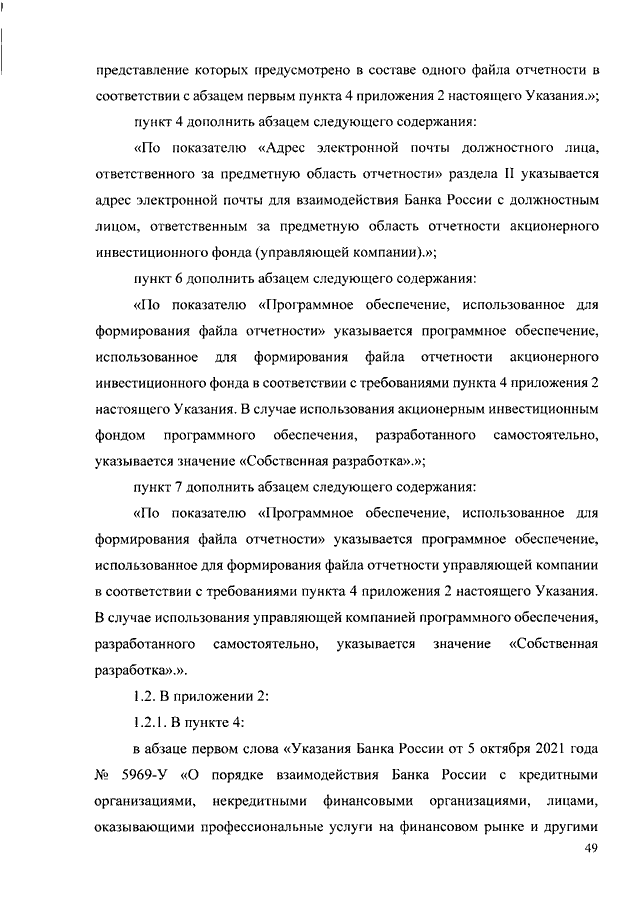 представление которых предусмотрено в составе одного файла отчетности в соответствии с абзацем первым пункта 4 приложения 2 настоящего Указания.»;

пункт 4 дополнить абзацем следующего содержания:

«По показателю «Адрес электронной почты должностного лица, ответственного за предметную область отчетности» раздела II указывается адрес электронной почты для взаимодействия Банка России с должностным лицом, ответственным за предметную область отчетности акционерного инвестиционного фонда (управляющей компании).»;

пункт 6 дополнить абзацем следующего содержания:

«По показателю «Программное обеспечение, использованное для формирования файла отчетности» указывается программное обеспечение, использованное для формирования файла отчетности акционерного инвестиционного фонда в соответствии с требованиями пункта 4 приложения 2 настоящего Указания. В случае использования акционерным инвестиционным фондом программного обеспечения, разработанного самостоятельно, указывается значение «Собственная разработка».»;

пункт 7 дополнить абзацем следующего содержания:

«По показателю «Программное обеспечение, использованное для формирования файла отчетности» указывается программное обеспечение, использованное для формирования файла отчетности управляющей компании в соответствии с требованиями пункта 4 приложения 2 настоящего Указания. В случае использования управляющей компанией программного обеспечения, разработанного самостоятельно, указывается значение «Собственная разработка».».

1.2. В приложении 2:

1.2.1. В пункте 4:

в абзаце первом слова «Указания Банка России от 5 октября 2021 года № 5969-У «О порядке взаимодействия Банка России с кредитными организациями, некредитными финансовыми организациями, лицами, оказывающими профессиональные услуги на финансовом рынке и другими

49